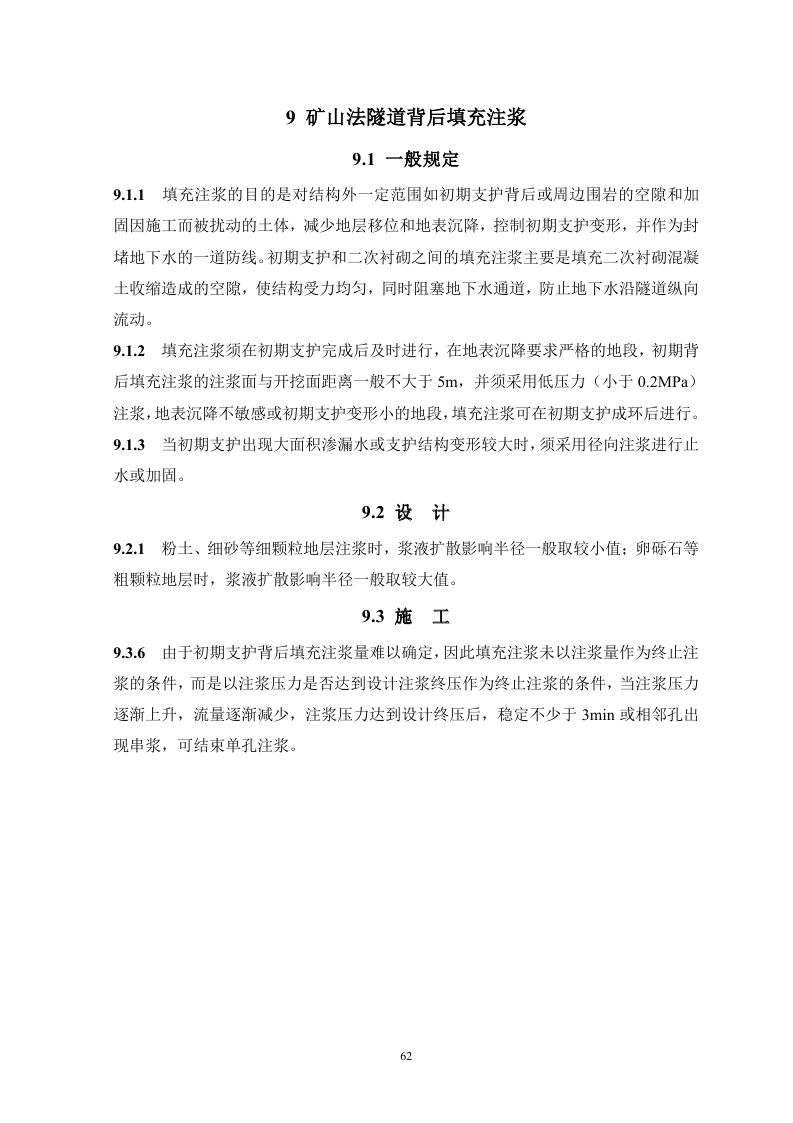 9 矿山法隧道背后填充注浆

9.1 一般规定

9.1.1 填充注浆的目的是对结构外一定范围如初期支护背后或周边围岩的空隙和加固因施工而被扰动的土体，减少地层移位和地表沉降，控制初期支护变形，并作为封堵地下水的一道防线。初期支护和二次衬砌之间的填充注浆主要是填充二次衬砌混凝土收缩造成的空隙，使结构受力均匀，同时阻塞地下水通道，防止地下水沿隧道纵向流动。

9.1.2 填充注浆须在初期支护完成后及时进行，在地表沉降要求严格的地段，初期背后填充注浆的注浆面与开挖面距离一般不大于 5m，并须采用低压力（小于 0.2MPa）注浆，地表沉降不敏感或初期支护变形小的地段，填充注浆可在初期支护成环后进行。

9.1.3 当初期支护出现大面积渗漏水或支护结构变形较大时，须采用径向注浆进行止水或加固。

9.2 设 计

9.2.1 粉土、细砂等细颗粒地层注浆时，浆液扩散影响半径一般取较小值；卵砾石等粗颗粒地层时，浆液扩散影响半径一般取较大值。

9.3 施 工

9.3.6 由于初期支护背后填充注浆量难以确定，因此填充注浆未以注浆量作为终止注浆的条件，而是以注浆压力是否达到设计注浆终压作为终止注浆的条件，当注浆压力逐渐上升，流量逐渐减少，注浆压力达到设计终压后，稳定不少于 3min 或相邻孔出现串浆，可结束单孔注浆。

62